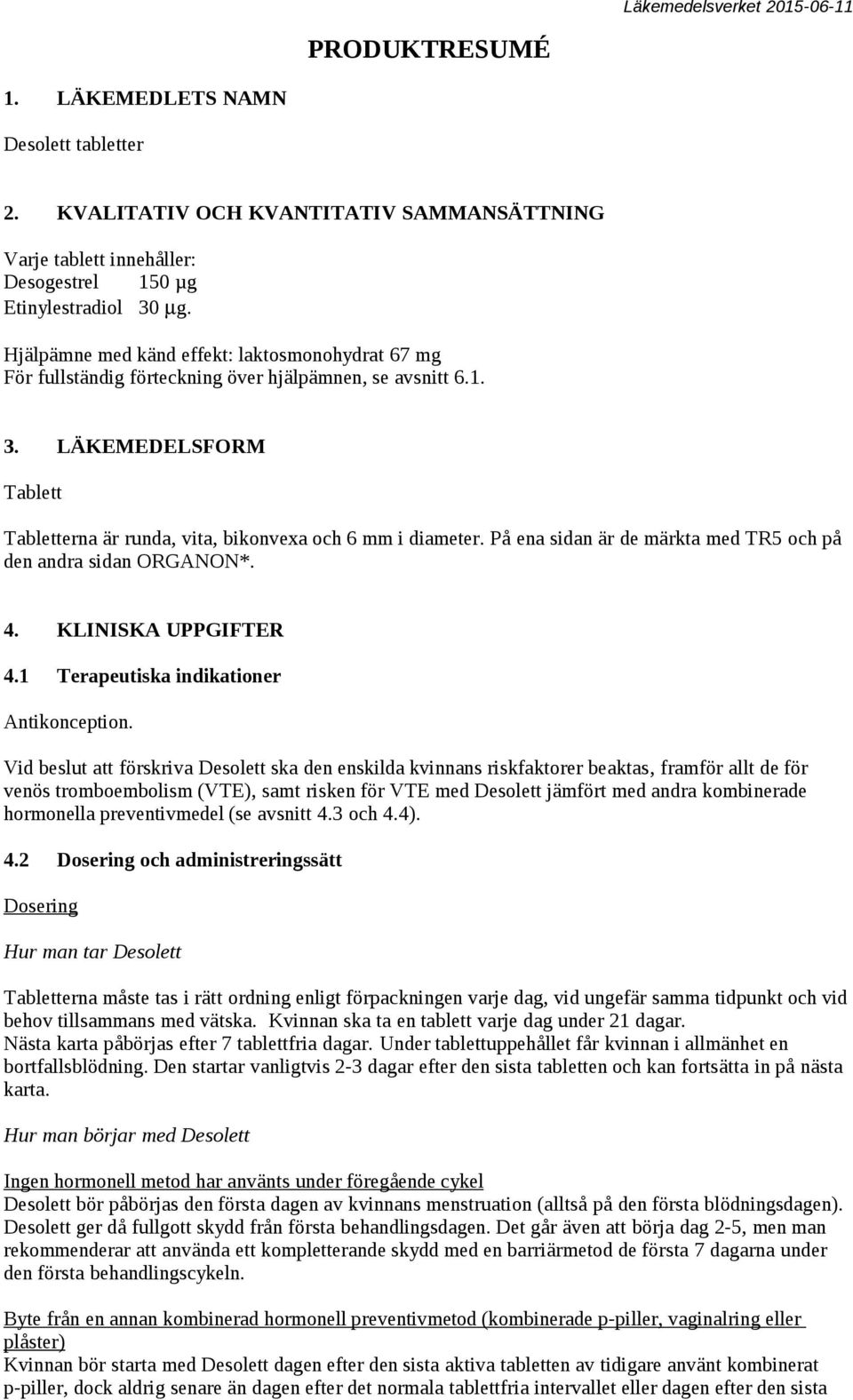 Läkemedelsverket 2015-06-11

PRODUKTRESUMÉ

1. LÄKEMEDLETS NAMN

Desolett tabletter

2. KVALITATIV OCH KVANTITATIV SAMMANSÄTTNING

Varje tablett innehåller:
Desogestrel 150 µg
Etinylestradiol 30 µg.

Hjälpämne med känd effekt: laktosmonohydrat 67 mg
För fullständig förteckning över hjälpämnen, se avsnitt 6.1.

3. LÄKEMEDELSFORM

Tablett

Tabletterna är runda, vita, bikonvexa och 6 mm i diameter. På ena sidan är de märkta med TR5 och på den andra sidan ORGANON*.

4. KLINISKA UPPGIFTER

4.1 Terapeutiska indikationer

Antikonception.

Vid beslut att förskriva Desolett ska den enskilda kvinnans riskfaktorer beaktas, framför allt de för venös tromboembolism (VTE), samt risken för VTE med Desolett jämfört med andra kombinerade hormonella preventivmedel (se avsnitt 4.3 och 4.4).

4.2 Dosering och administreringssätt

Dosering

Hur man tar Desolett

Tabletterna måste tas i rätt ordning enligt förpackningen varje dag, vid ungefär samma tidpunkt och vid behov tillsammans med vätska. Kvinnan ska ta en tablett varje dag under 21 dagar.
Nästa karta påbörjas efter 7 tablettfria dagar. Under tablettuppehållet får kvinnan i allmänhet en bortfallsblödning. Den startar vanligtvis 2-3 dagar efter den sista tabletten och kan fortsätta in på nästa karta.

Hur man börjar med Desolett

Ingen hormonell metod har använts under föregående cykel
Desolett bör påbörjas den första dagen av kvinnans menstruation (alltså på den första blödningsdagen). Desolett ger då fullgott skydd från första behandlingsdagen. Det går även att börja dag 2-5, men man rekommenderar att använda ett kompletterande skydd med en barriärmetod de första 7 dagarna under den första behandlingscykeln.

Byte från en annan kombinerad hormonell preventivmetod (kombinerade p-piller, vaginalring eller plåster)
Kvinnan bör starta med Desolett dagen efter den sista aktiva tabletten av tidigare använt kombinerat p-piller, dock aldrig senare än dagen efter det normala tablettfria intervallet eller dagen efter den sista